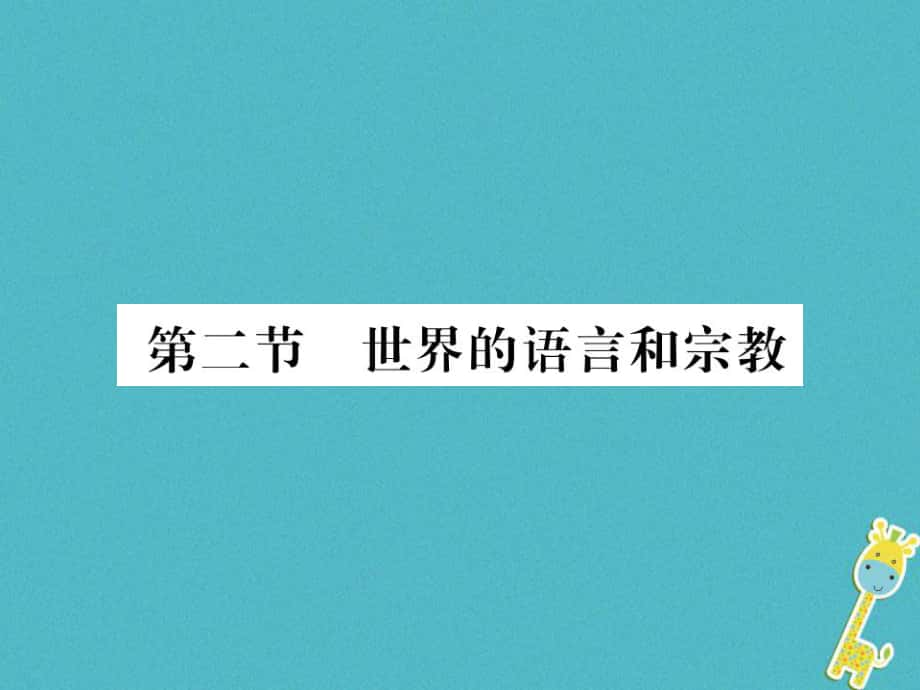 第二节　世界的语言和宗教